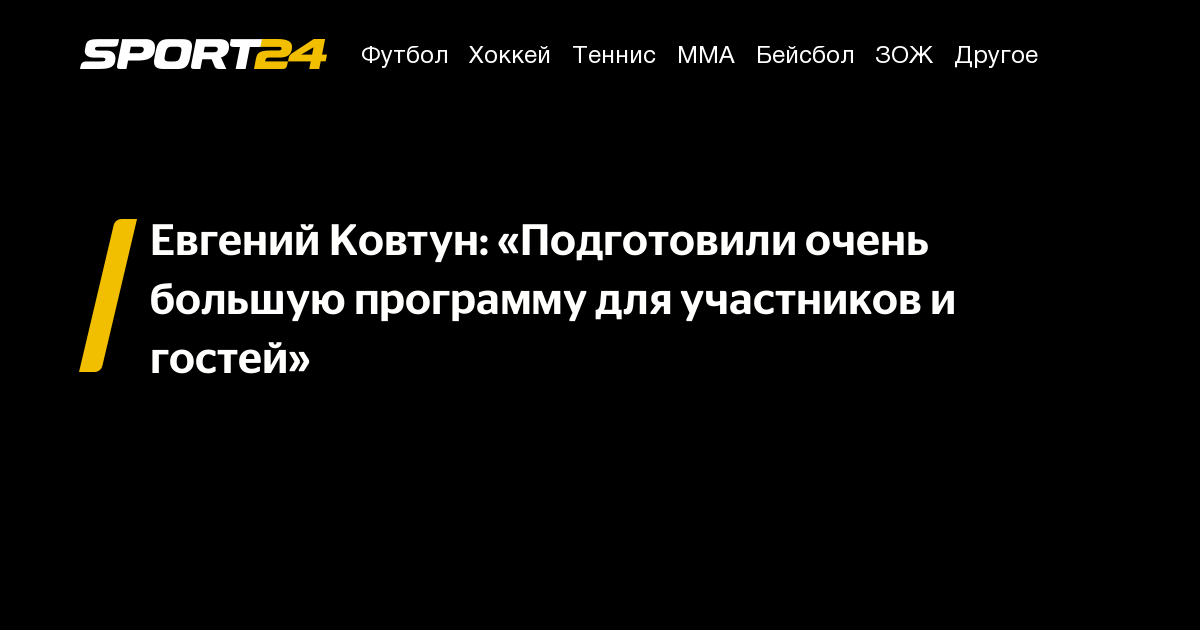 SPORT24 Футбол Хоккей Теннис ММА Бейсбол ЗОЖ Другое

Евгений Ковтун: «Подготовили очень большую программу для участников и гостей»